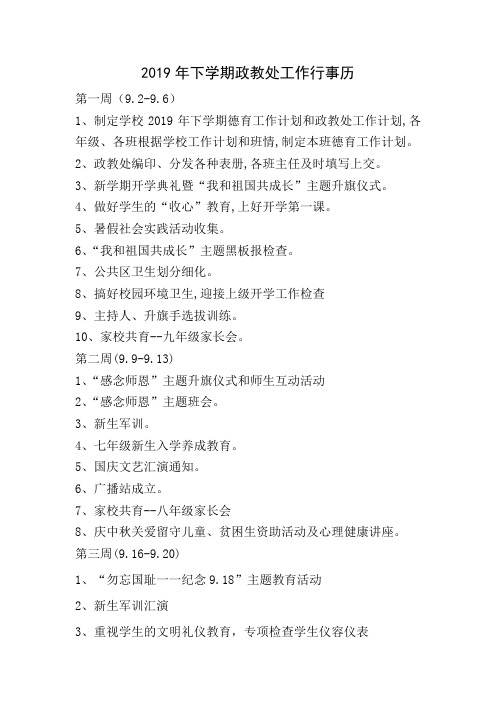 2019 年下学期政教处工作行事历

第一周（9.2-9.6）

1、制定学校 2019 年下学期德育工作计划和政教处工作计划,各年级、各班根据学校工作计划和班情,制定本班德育工作计划。

2、政教处编印、分发各种表册,各班主任及时填写上交。

3、新学期开学典礼暨“我和祖国共成长”主题升旗仪式。

4、做好学生的“收心”教育,上好开学第一课。

5、暑假社会实践活动收集。

6、“我和祖国共成长”主题黑板报检查。

7、公共区卫生划分细化。

8、搞好校园环境卫生,迎接上级开学工作检查

9、主持人、升旗手选拔训练。

10、家校共育--九年级家长会。

第二周(9.9-9.13)

1、“感念师恩”主题升旗仪式和师生互动活动

2、“感念师恩”主题班会。

3、新生军训。

4、七年级新生入学养成教育。

5、国庆文艺汇演通知。

6、广播站成立。

7、家校共育--八年级家长会

8、庆中秋关爱留守儿童、贫困生资助活动及心理健康讲座。

第三周(9.16-9.20)

1、“勿忘国耻一一纪念 9.18”主题教育活动

2、新生军训汇演

3、重视学生的文明礼仪教育，专项检查学生仪容仪表